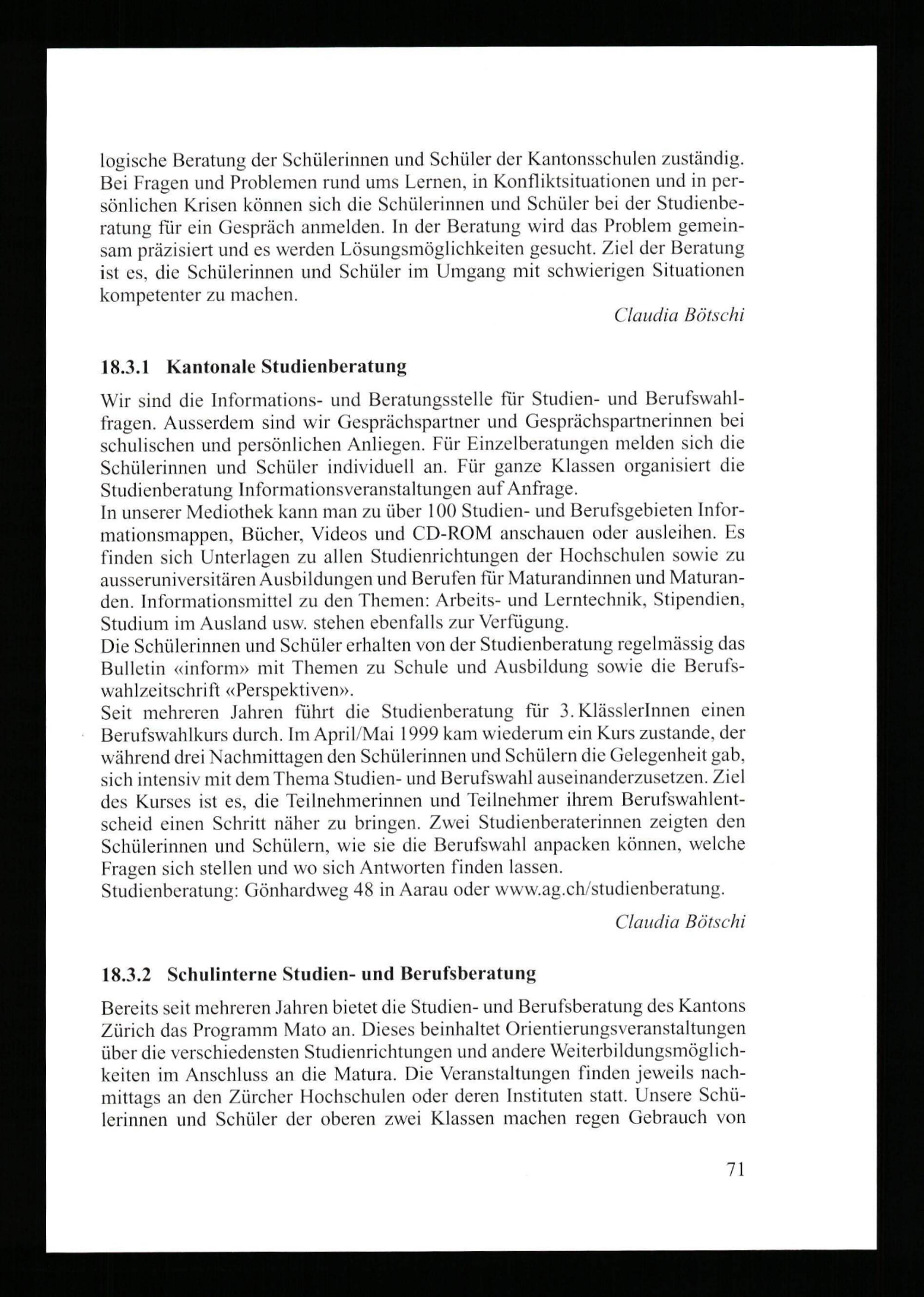 logische Beratung der Schülerinnen und Schüler der Kantonsschulen zuständig. Bei Fragen und Problemen rund ums Lernen, in Konfliktsituationen und in persönlichen Krisen können sich die Schülerinnen und Schüler bei der Studienberatung für ein Gespräch anmelden. In der Beratung wird das Problem gemeinsam präzisiert und es werden Lösungsmöglichkeiten gesucht. Ziel der Beratung ist es, die Schülerinnen und Schüler im Umgang mit schwierigen Situationen kompetenter zu machen.

Claudia Bötschi

18.3.1 Kantonale Studienberatung

Wir sind die Informations- und Beratungsstelle für Studien- und Berufswahlfragen. Ausserdem sind wir Gesprächspartner und Gesprächspartnerinnen bei schulischen und persönlichen Anliegen. Für Einzelberatungen melden sich die Schülerinnen und Schüler individuell an. Für ganze Klassen organisiert die Studienberatung Informationsveranstaltungen auf Anfrage.
In unserer Mediothek kann man zu über 100 Studien- und Berufsgebieten Informationsmappen, Bücher, Videos und CD-ROM anschauen oder ausleihen. Es finden sich Unterlagen zu allen Studienrichtungen der Hochschulen sowie zu ausseruniversitären Ausbildungen und Berufen für Maturandinnen und Maturanden. Informationsmittel zu den Themen: Arbeits- und Lerntechnik, Stipendien, Studium im Ausland usw. stehen ebenfalls zur Verfügung.
Die Schülerinnen und Schüler erhalten von der Studienberatung regelmässig das Bulletin «inform» mit Themen zu Schule und Ausbildung sowie die Berufswahlzeitschrift «Perspektiven».
Seit mehreren Jahren führt die Studienberatung für 3. KlässlerInnen einen Berufswahlkurs durch. Im April/Mai 1999 kam wiederum ein Kurs zustande, der während drei Nachmittagen den Schülerinnen und Schülern die Gelegenheit gab, sich intensiv mit dem Thema Studien- und Berufswahl auseinanderzusetzen. Ziel des Kurses ist es, die Teilnehmerinnen und Teilnehmer ihrem Berufswahlentscheid einen Schritt näher zu bringen. Zwei Studienberaterinnen zeigten den Schülerinnen und Schülern, wie sie die Berufswahl anpacken können, welche Fragen sich stellen und wo sich Antworten finden lassen.
Studienberatung: Gönhardweg 48 in Aarau oder www.ag.ch/studienberatung.

Claudia Bötschi

18.3.2 Schulinterne Studien- und Berufsberatung

Bereits seit mehreren Jahren bietet die Studien- und Berufsberatung des Kantons Zürich das Programm Mato an. Dieses beinhaltet Orientierungsveranstaltungen über die verschiedensten Studienrichtungen und andere Weiterbildungsmöglichkeiten im Anschluss an die Matura. Die Veranstaltungen finden jeweils nachmittags an den Zürcher Hochschulen oder deren Instituten statt. Unsere Schülerinnen und Schüler der oberen zwei Klassen machen regen Gebrauch von

71